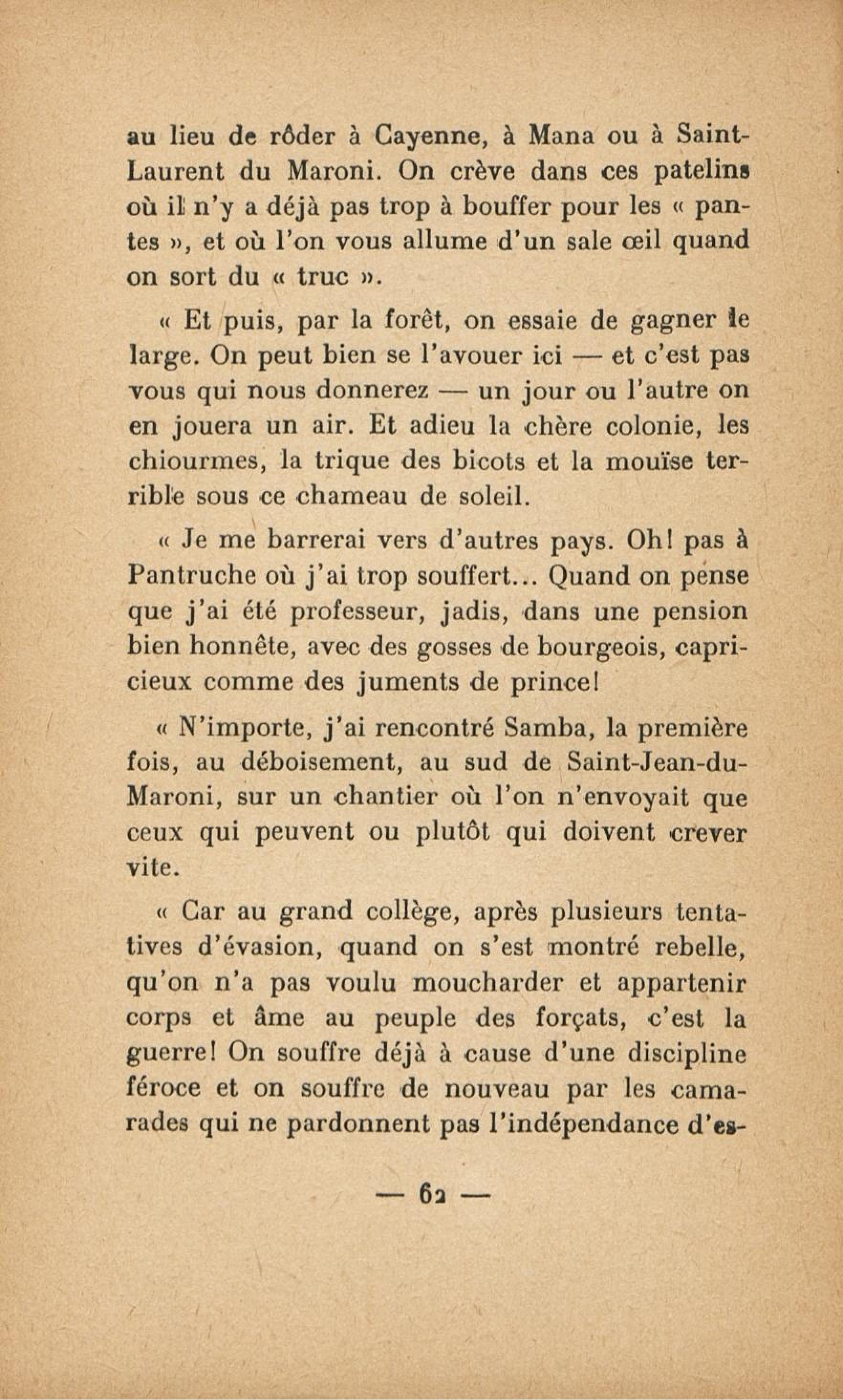 au lieu de rôder à Cayenne, à Mana ou à Saint-Laurent du Maroni. On crève dans ces patelins où il n'y a déjà pas trop à bouffer pour les « pantes », et où l'on vous allume d'un sale œil quand on sort du « truc ».

« Et puis, par la forêt, on essaie de gagner le large. On peut bien se l'avouer ici — et c'est pas vous qui nous donnerez — un jour ou l'autre on en jouera un air. Et adieu la chère colonie, les chiourmes, la trique des bicots et la mouïse terrible sous ce chameau de soleil.

« Je me barrerai vers d'autres pays. Oh! pas à Pantruche où j'ai trop souffert... Quand on pense que j'ai été professeur, jadis, dans une pension bien honnête, avec des gosses de bourgeois, capricieux comme des juments de prince!

« N'importe, j'ai rencontré Samba, la première fois, au déboisement, au sud de Saint-Jean-du-Maroni, sur un chantier où l'on n'envoyait que ceux qui peuvent ou plutôt qui doivent crever vite.

« Car au grand collège, après plusieurs tentatives d'évasion, quand on s'est montré rebelle, qu'on n'a pas voulu moucharder et appartenir corps et âme au peuple des forçats, c'est la guerre! On souffre déjà à cause d'une discipline féroce et on souffre de nouveau par les camarades qui ne pardonnent pas l'indépendance d'es-

— 62 —